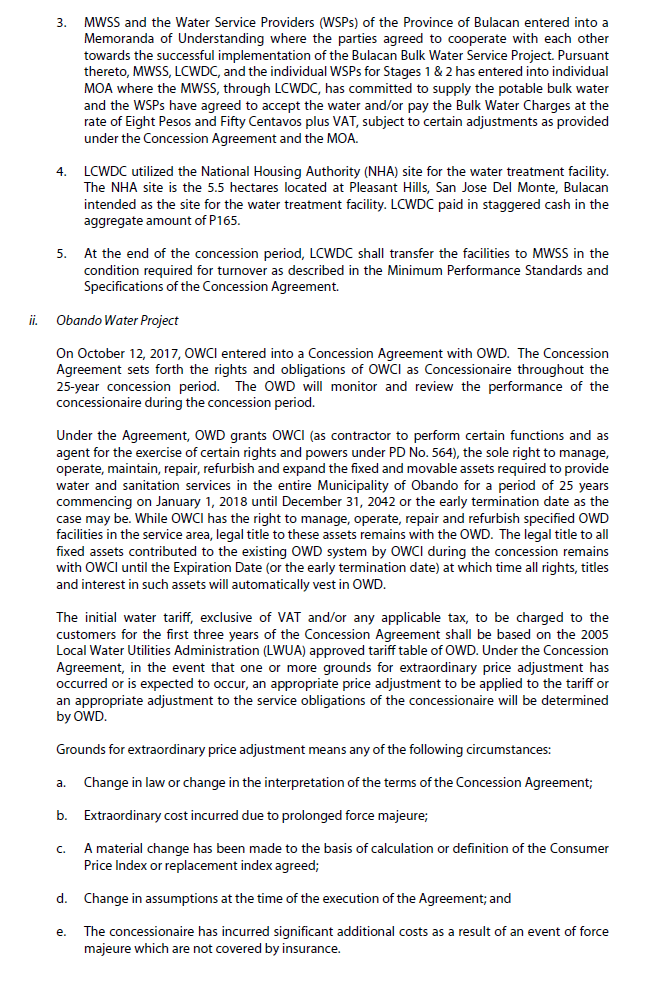 3. MWSS and the Water Service Providers (WSPs) of the Province of Bulacan entered into a Memoranda of Understanding where the parties agreed to cooperate with each other towards the successful implementation of the Bulacan Bulk Water Service Project. Pursuant thereto, MWSS, LCWDC, and the individual WSPs for Stages 1 & 2 has entered into individual MOA where the MWSS, through LCWDC, has committed to supply the potable bulk water and the WSPs have agreed to accept the water and/or pay the Bulk Water Charges at the rate of Eight Pesos and Fifty Centavos plus VAT, subject to certain adjustments as provided under the Concession Agreement and the MOA.

4. LCWDC utilized the National Housing Authority (NHA) site for the water treatment facility. The NHA site is the 5.5 hectares located at Pleasant Hills, San Jose Del Monte, Bulacan intended as the site for the water treatment facility. LCWDC paid in staggered cash in the aggregate amount of P165.

5. At the end of the concession period, LCWDC shall transfer the facilities to MWSS in the condition required for turnover as described in the Minimum Performance Standards and Specifications of the Concession Agreement.

ii. Obando Water Project

On October 12, 2017, OWCI entered into a Concession Agreement with OWD. The Concession Agreement sets forth the rights and obligations of OWCI as Concessionaire throughout the 25-year concession period. The OWD will monitor and review the performance of the concessionaire during the concession period.

Under the Agreement, OWD grants OWCI (as contractor to perform certain functions and as agent for the exercise of certain rights and powers under PD No. 564), the sole right to manage, operate, maintain, repair, refurbish and expand the fixed and movable assets required to provide water and sanitation services in the entire Municipality of Obando for a period of 25 years commencing on January 1, 2018 until December 31, 2042 or the early termination date as the case may be. While OWCI has the right to manage, operate, repair and refurbish specified OWD facilities in the service area, legal title to these assets remains with the OWD. The legal title to all fixed assets contributed to the existing OWD system by OWCI during the concession remains with OWCI until the Expiration Date (or the early termination date) at which time all rights, titles and interest in such assets will automatically vest in OWD.

The initial water tariff, exclusive of VAT and/or any applicable tax, to be charged to the customers for the first three years of the Concession Agreement shall be based on the 2005 Local Water Utilities Administration (LWUA) approved tariff table of OWD. Under the Concession Agreement, in the event that one or more grounds for extraordinary price adjustment has occurred or is expected to occur, an appropriate price adjustment to be applied to the tariff or an appropriate adjustment to the service obligations of the concessionaire will be determined by OWD.

Grounds for extraordinary price adjustment means any of the following circumstances:

a. Change in law or change in the interpretation of the terms of the Concession Agreement;

b. Extraordinary cost incurred due to prolonged force majeure;

c. A material change has been made to the basis of calculation or definition of the Consumer Price Index or replacement index agreed;

d. Change in assumptions at the time of the execution of the Agreement; and

e. The concessionaire has incurred significant additional costs as a result of an event of force majeure which are not covered by insurance.